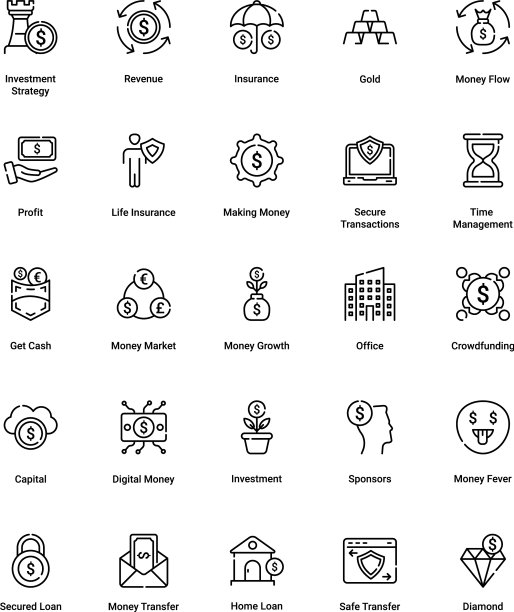 Investment Strategy

Revenue

Insurance

Gold

Money Flow

Profit

Life Insurance

Making Money

Secure Transactions

Time Management

Get Cash

Money Market

Money Growth

Office

Crowdfunding

Capital

Digital Money

Investment

Sponsors

Money Fever

Secured Loan

Money Transfer

Home Loan

Safe Transfer

Diamond